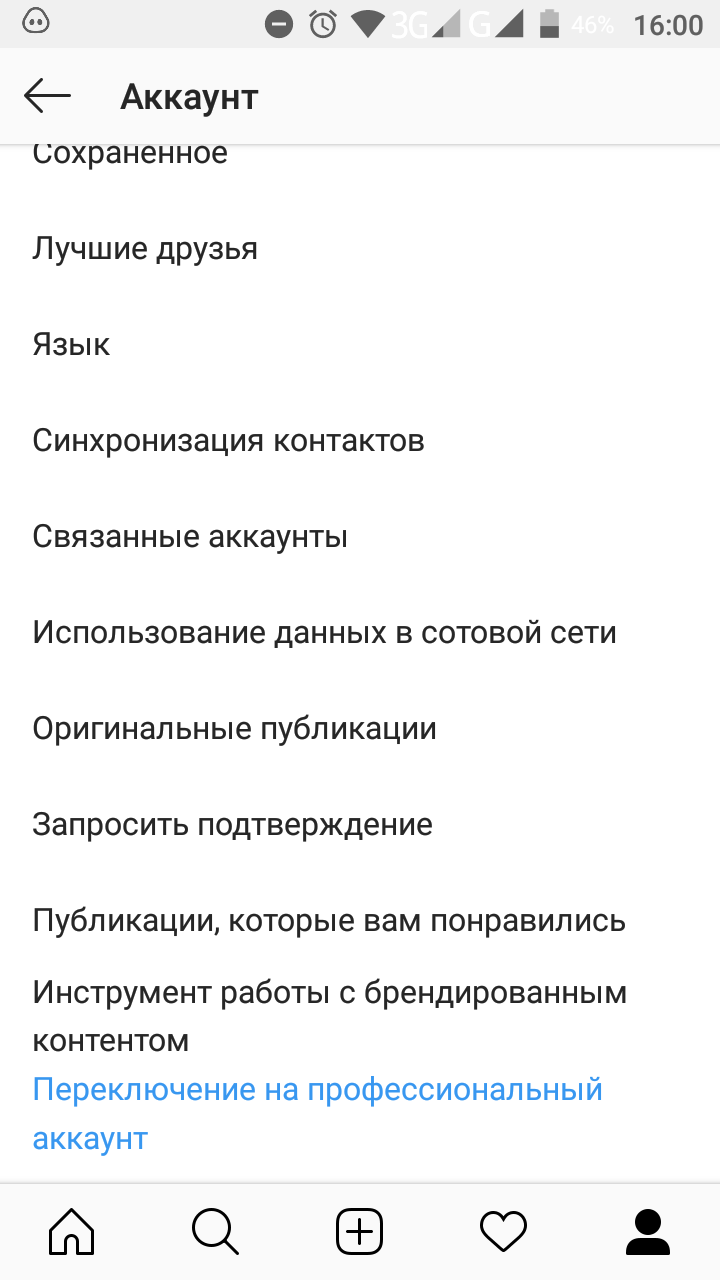 3G G 46% 16:00

Аккаунт

Сохраненное

Лучшие друзья

Язык

Синхронизация контактов

Связанные аккаунты

Использование данных в сотовой сети

Оригинальные публикации

Запросить подтверждение

Публикации, которые вам понравились

Инструмент работы с брендированным контентом

Переключение на профессиональный аккаунт